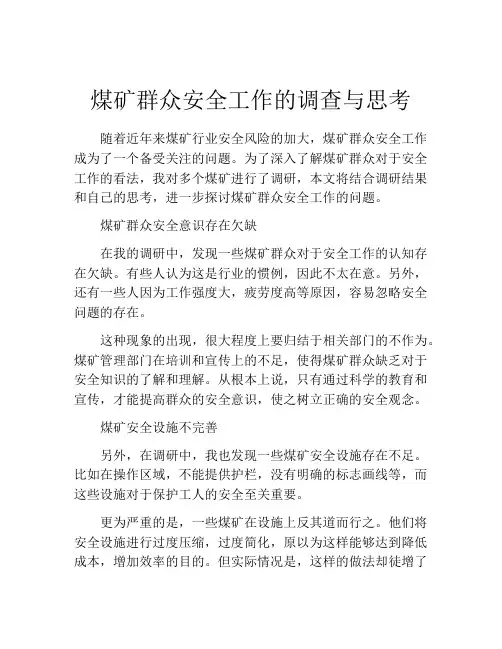 煤矿群众安全工作的调查与思考

随着近年来煤矿行业安全风险的加大，煤矿群众安全工作成为了一个备受关注的问题。为了深入了解煤矿群众对于安全工作的看法，我对多个煤矿进行了调研，本文将结合调研结果和自己的思考，进一步探讨煤矿群众安全工作的问题。

煤矿群众安全意识存在欠缺

在我的调研中，发现一些煤矿群众对于安全工作的认知存在欠缺。有些人认为这是行业的惯例，因此不太在意。另外，还有一些人因为工作强度大，疲劳度高等原因，容易忽略安全问题的存在。

这种现象的出现，很大程度上要归结于相关部门的不作为。煤矿管理部门在培训和宣传上的不足，使得煤矿群众缺乏对于安全知识的了解和理解。从根本上说，只有通过科学的教育和宣传，才能提高群众的安全意识，使之树立正确的安全观念。

煤矿安全设施不完善

另外，在调研中，我也发现一些煤矿安全设施存在不足。比如在操作区域，不能提供护栏，没有明确的标志画线等，而这些设施对于保护工人的安全至关重要。

更为严重的是，一些煤矿在设施上反其道而行之。他们将安全设施进行过度压缩，过度简化，原以为这样能够达到降低成本，增加效率的目的。但实际情况是，这样的做法却徒增了